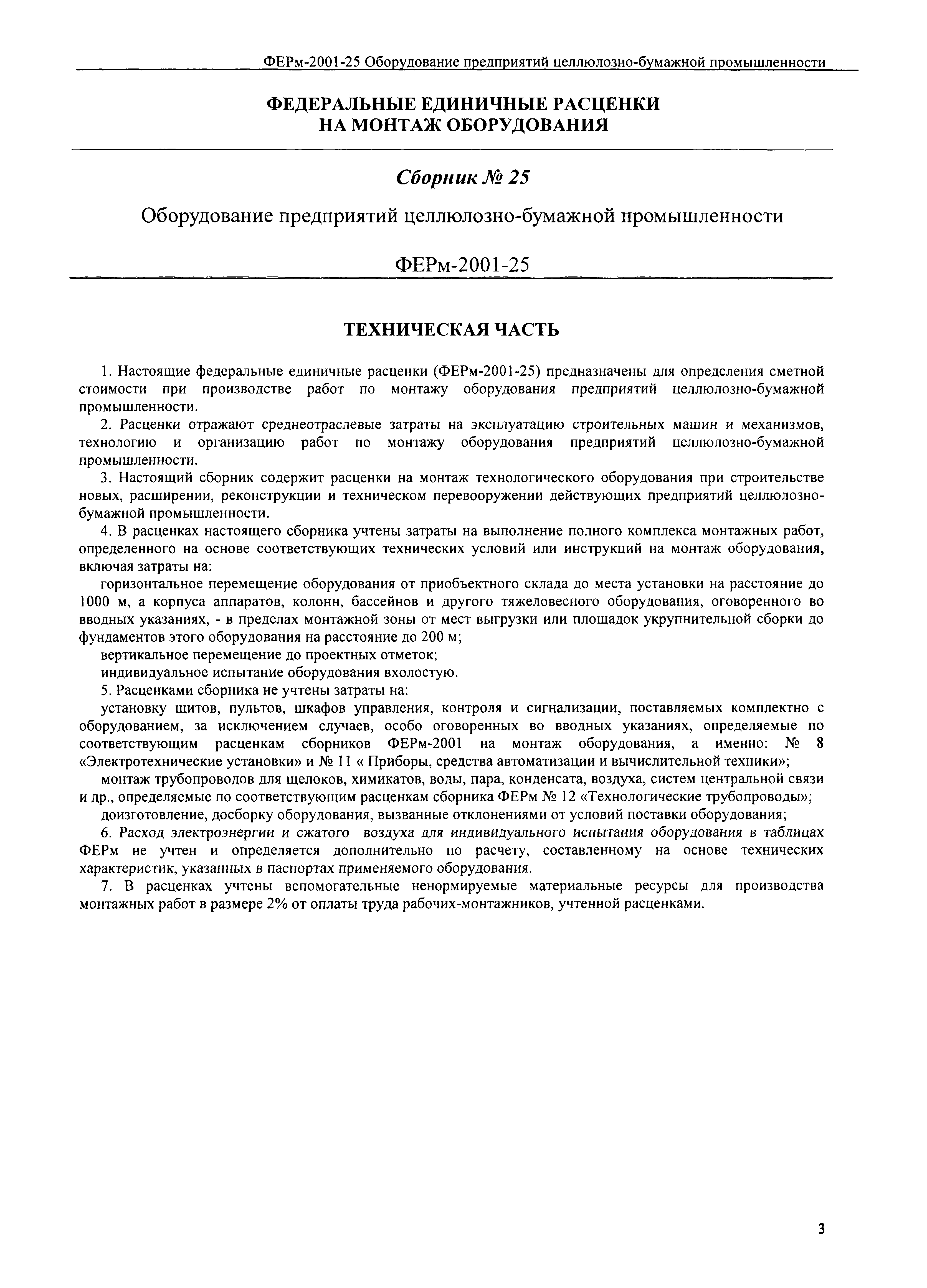 ФЕРм-2001-25 Оборудование предприятий целлюлозно-бумажной промышленности

ФЕДЕРАЛЬНЫЕ ЕДИНИЧНЫЕ РАСЦЕНКИ
НА МОНТАЖ ОБОРУДОВАНИЯ

Сборник № 25

Оборудование предприятий целлюлозно-бумажной промышленности

ФЕРм-2001-25

ТЕХНИЧЕСКАЯ ЧАСТЬ

1. Настоящие федеральные единичные расценки (ФЕРм-2001-25) предназначены для определения сметной стоимости при производстве работ по монтажу оборудования предприятий целлюлозно-бумажной промышленности.

2. Расценки отражают среднеотраслевые затраты на эксплуатацию строительных машин и механизмов, технологию и организацию работ по монтажу оборудования предприятий целлюлозно-бумажной промышленности.

3. Настоящий сборник содержит расценки на монтаж технологического оборудования при строительстве новых, расширении, реконструкции и техническом перевооружении действующих предприятий целлюлозно-бумажной промышленности.

4. В расценках настоящего сборника учтены затраты на выполнение полного комплекса монтажных работ, определенного на основе соответствующих технических условий или инструкций на монтаж оборудования, включая затраты на:

горизонтальное перемещение оборудования от приобъектного склада до места установки на расстояние до 1000 м, а корпуса аппаратов, колонн, бассейнов и другого тяжеловесного оборудования, оговоренного во вводных указаниях, - в пределах монтажной зоны от мест выгрузки или площадок укрупнительной сборки до фундаментов этого оборудования на расстояние до 200 м;

вертикальное перемещение до проектных отметок;

индивидуальное испытание оборудования вхолостую.

5. Расценками сборника не учтены затраты на:

установку щитов, пультов, шкафов управления, контроля и сигнализации, поставляемых комплектно с оборудованием, за исключением случаев, особо оговоренных во вводных указаниях, определяемые по соответствующим расценкам сборников ФЕРм-2001 на монтаж оборудования, а именно: № 8 «Электротехнические установки» и № 11 « Приборы, средства автоматизации и вычислительной техники»;

монтаж трубопроводов для щелоков, химикатов, воды, пара, конденсата, воздуха, систем центральной связи и др., определяемые по соответствующим расценкам сборника ФЕРм № 12 «Технологические трубопроводы»;

доизготовление, досборку оборудования, вызванные отклонениями от условий поставки оборудования;

6. Расход электроэнергии и сжатого воздуха для индивидуального испытания оборудования в таблицах ФЕРм не учтен и определяется дополнительно по расчету, составленному на основе технических характеристик, указанных в паспортах применяемого оборудования.

7. В расценках учтены вспомогательные ненормируемые материальные ресурсы для производства монтажных работ в размере 2% от оплаты труда рабочих-монтажников, учтенной расценками.

3